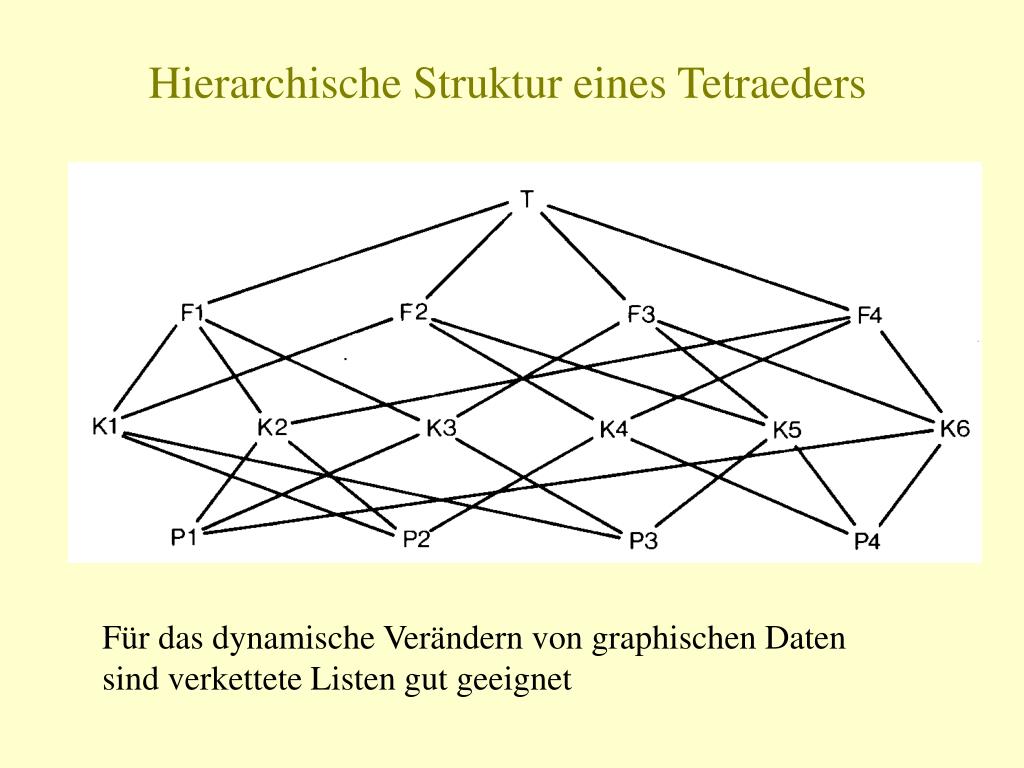 Hierarchische Struktur eines Tetraeders

T

F1 F2 F3 F4

K1 K2 K3 K4 K5 K6

P1 P2 P3 P4

Für das dynamische Verändern von graphischen Daten sind verkettete Listen gut geeignet